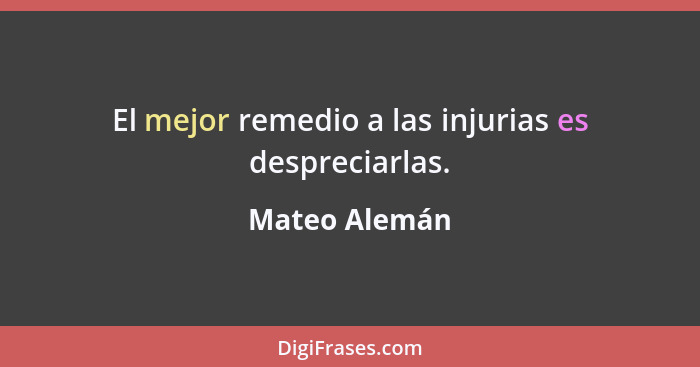 El mejor remedio a las injurias es despreciarlas.

Mateo Alemán

DigiFrases.com